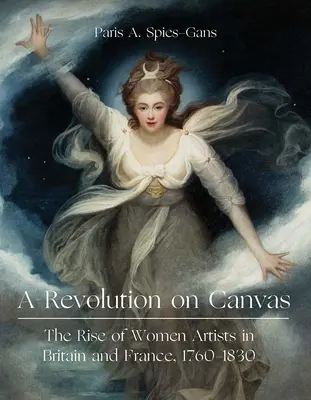 Paris A. Spies-Gans

A Revolution on Canvas

The Rise of Women Artists in Britain and France, 1760–1830